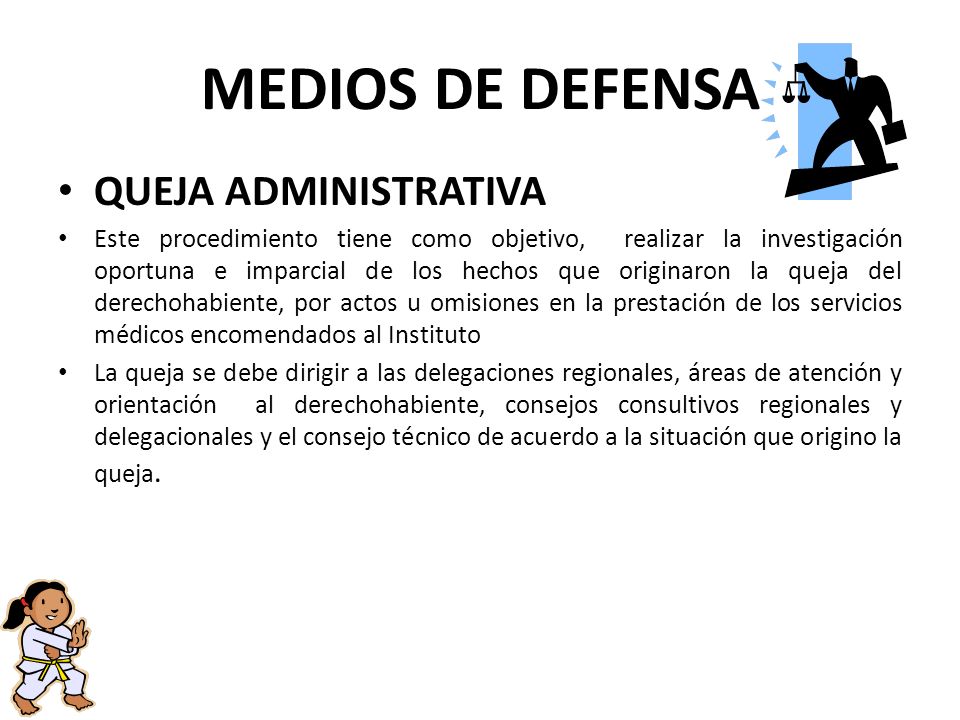 MEDIOS DE DEFENSA

• QUEJA ADMINISTRATIVA

• Este procedimiento tiene como objetivo, realizar la investigación oportuna e imparcial de los hechos que originaron la queja del derechohabiente, por actos u omisiones en la prestación de los servicios médicos encomendados al Instituto

• La queja se debe dirigir a las delegaciones regionales, áreas de atención y orientación al derechohabiente, consejos consultivos regionales y delegacionales y el consejo técnico de acuerdo a la situación que origino la queja.